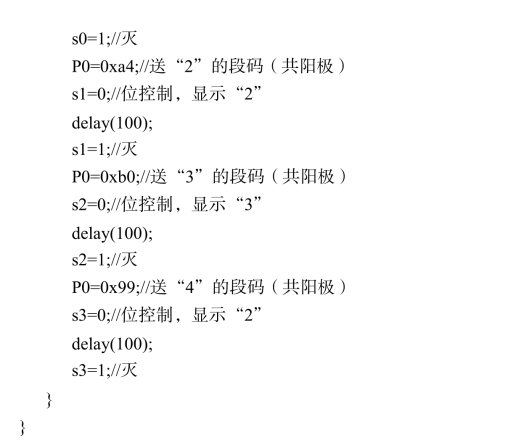 s0=1;//灭
P0=0xa4;//送“2”的段码（共阳极）
s1=0;//位控制，显示“2”
delay(100);
s1=1;//灭
P0=0xb0;//送“3”的段码（共阳极）
s2=0;//位控制，显示“3”
delay(100);
s2=1;//灭
P0=0x99;//送“4”的段码（共阳极）
s3=0;//位控制，显示“2”
delay(100);
s3=1;//灭
}
}